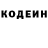 КОДЕИН